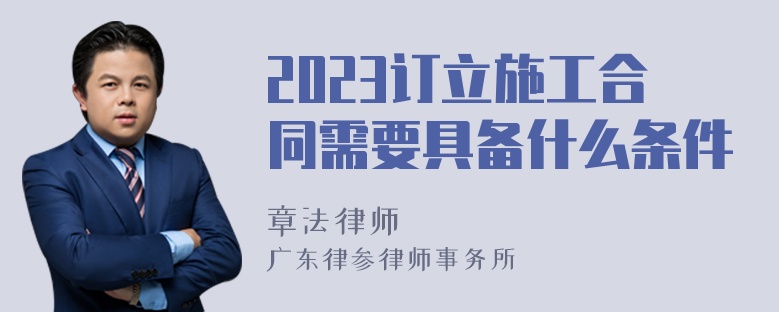 2023订立施工合同需要具备什么条件

章法律师

广东律参律师事务所